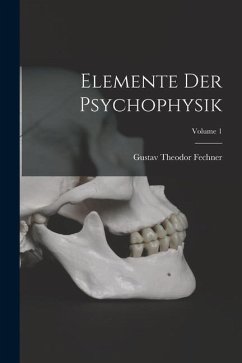 Elemente Der Psychophysik

Volume 1

Gustav Theodor Fechner